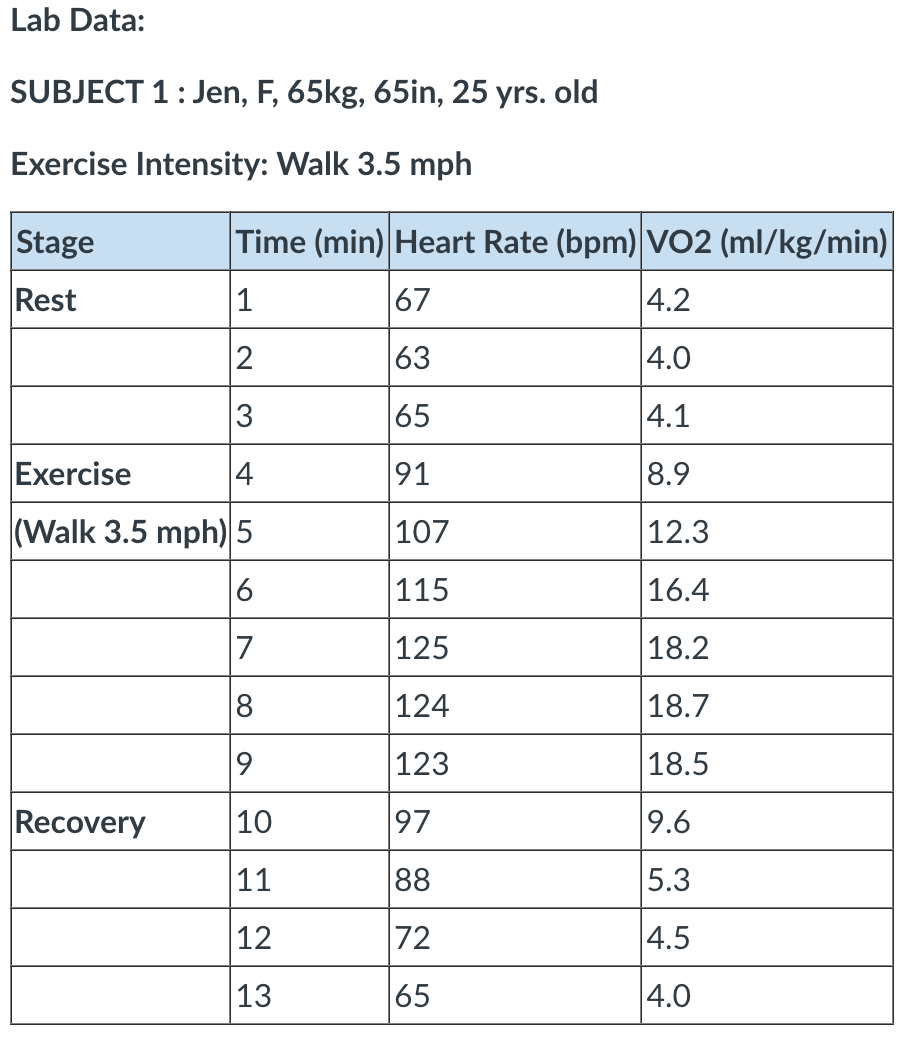 Lab Data:

SUBJECT 1 : Jen, F, 65kg, 65in, 25 yrs. old

Exercise Intensity: Walk 3.5 mph

| Stage | Time (min) | Heart Rate (bpm) | VO2 (ml/kg/min) |
|---|---|---|---|
| Rest | 1 | 67 | 4.2 |
| | 2 | 63 | 4.0 |
| | 3 | 65 | 4.1 |
| Exercise | 4 | 91 | 8.9 |
| (Walk 3.5 mph) | 5 | 107 | 12.3 |
| | 6 | 115 | 16.4 |
| | 7 | 125 | 18.2 |
| | 8 | 124 | 18.7 |
| | 9 | 123 | 18.5 |
| Recovery | 10 | 97 | 9.6 |
| | 11 | 88 | 5.3 |
| | 12 | 72 | 4.5 |
| | 13 | 65 | 4.0 |